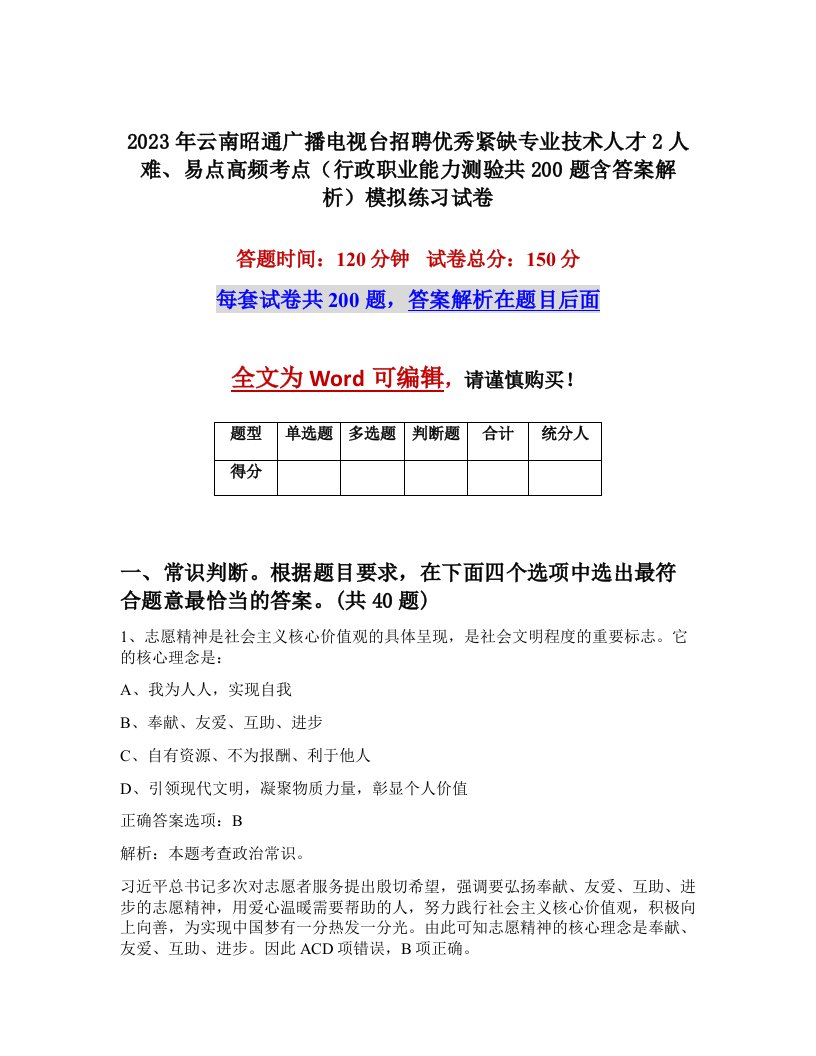 2023年云南昭通广播电视台招聘优秀紧缺专业技术人才2人难、易点高频考点（行政职业能力测验共200题含答案解析）模拟练习试卷

答题时间：120分钟　试卷总分：150分

每套试卷共200题，答案解析在题目后面

全文为Word可编辑，请谨慎购买！

| 题型 | 单选题 | 多选题 | 判断题 | 合计 | 统分人 |
|---|---|---|---|---|---|
| 得分 | | | | | |

一、常识判断。根据题目要求，在下面四个选项中选出最符合题意最恰当的答案。(共40题)

1、志愿精神是社会主义核心价值观的具体呈现，是社会文明程度的重要标志。它的核心理念是：

A、我为人人，实现自我

B、奉献、友爱、互助、进步

C、自有资源、不为报酬、利于他人

D、引领现代文明，凝聚物质力量，彰显个人价值

正确答案选项：B

解析：本题考查政治常识。

习近平总书记多次对志愿者服务提出殷切希望，强调要弘扬奉献、友爱、互助、进步的志愿精神，用爱心温暖需要帮助的人，努力践行社会主义核心价值观，积极向上向善，为实现中国梦有一分热发一分光。由此可知志愿精神的核心理念是奉献、友爱、互助、进步。因此ACD项错误，B项正确。